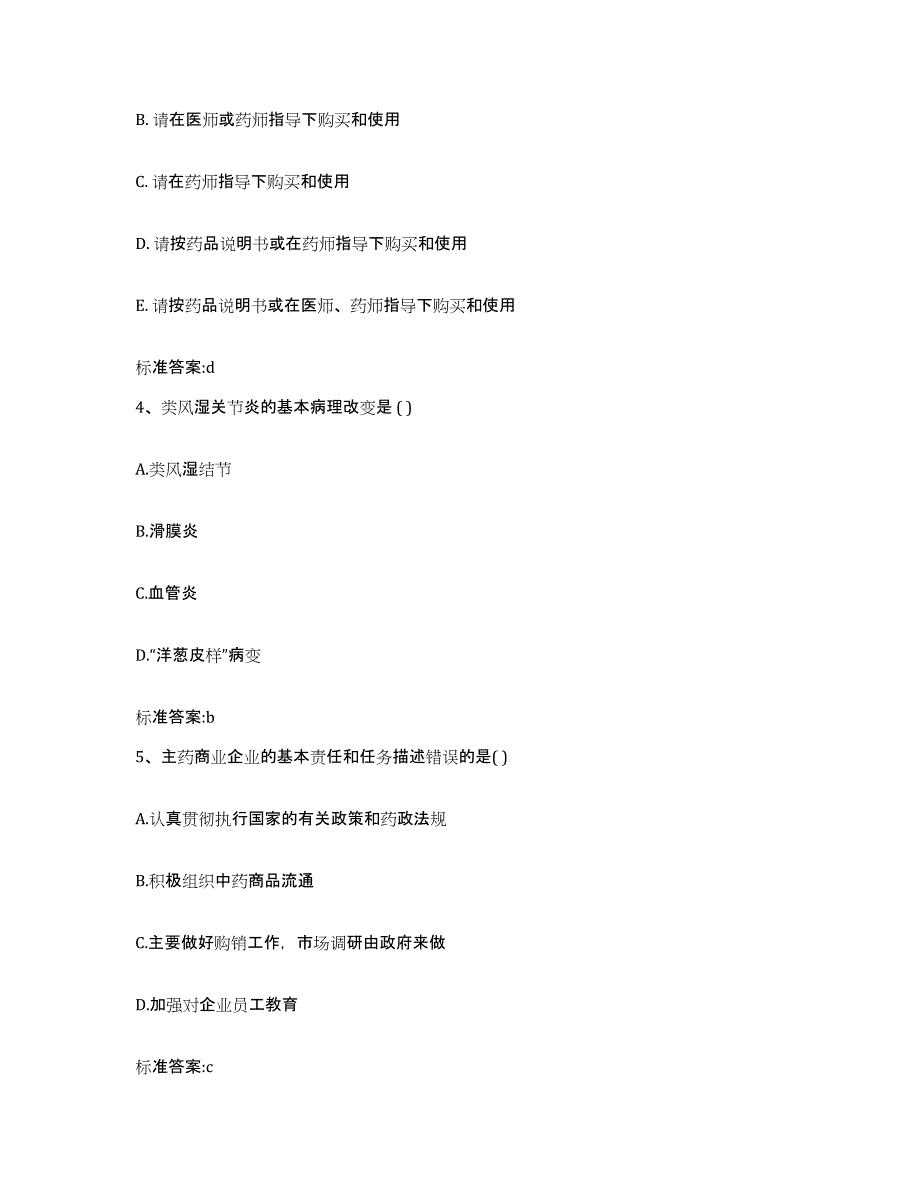 B. 请在医师或药师指导下购买和使用

C. 请在药师指导下购买和使用

D. 请按药品说明书或在药师指导下购买和使用

E. 请按药品说明书或在医师、药师指导下购买和使用

标准答案:d

4、类风湿关节炎的基本病理改变是 ( )

A.类风湿结节

B.滑膜炎

C.血管炎

D.“洋葱皮样”病变

标准答案:b

5、主药商业企业的基本责任和任务描述错误的是( )

A.认真贯彻执行国家的有关政策和药政法规

B.积极组织中药商品流通

C.主要做好购销工作，市场调研由政府来做

D.加强对企业员工教育

标准答案:c